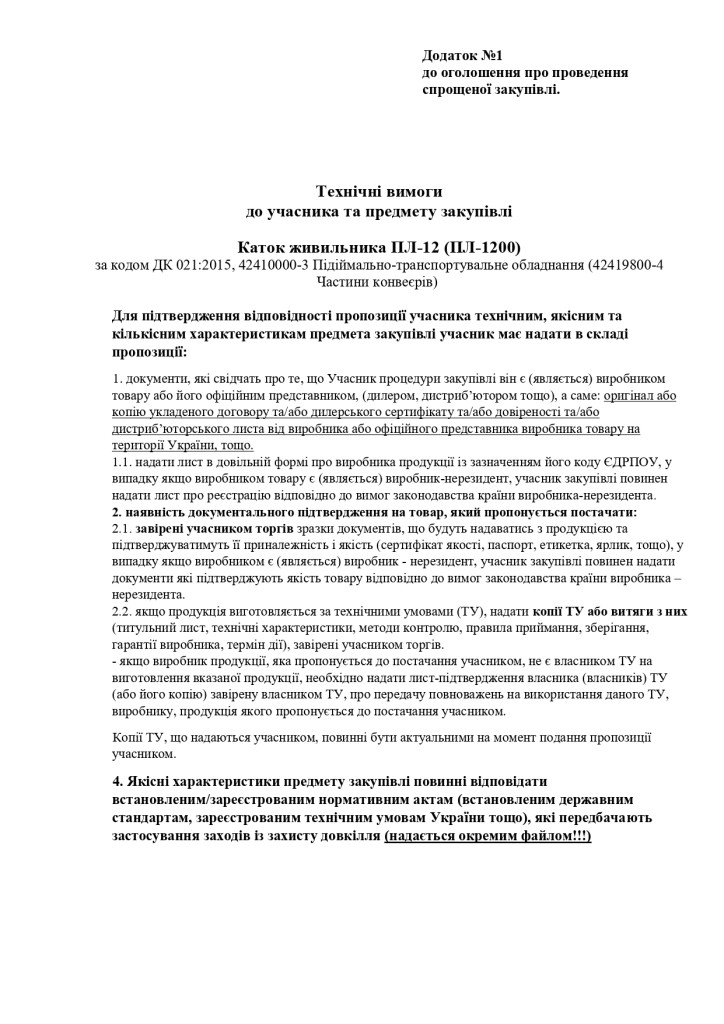 Додаток №1
до оголошення про проведення спрощеної закупівлі.

Технічні вимоги
до учасника та предмету закупівлі

Каток живильника ПЛ-12 (ПЛ-1200)
за кодом ДК 021:2015, 42410000-3 Підіймально-транспортувальне обладнання (42419800-4 Частини конвеєрів)

Для підтвердження відповідності пропозиції учасника технічним, якісним та кількісним характеристикам предмета закупівлі учасник має надати в складі пропозиції:

1. документи, які свідчать про те, що Учасник процедури закупівлі він є (являється) виробником товару або його офіційним представником, (дилером, дистриб'ютором тощо), а саме: оригінал або копію укладеного договору та/або дилерського сертифікату та/або довіреності та/або дистриб'юторського листа від виробника або офіційного представника виробника товару на території України, тощо.
1.1. надати лист в довільній формі про виробника продукції із зазначенням його коду ЄДРПОУ, у випадку якщо виробником товару є (являється) виробник-нерезидент, учасник закупівлі повинен надати лист про реєстрацію відповідно до вимог законодавства країни виробника-нерезидента.
2. наявність документального підтвердження на товар, який пропонується постачати:
2.1. завірені учасником торгів зразки документів, що будуть надаватись з продукцією та підтверджуватимуть її приналежність і якість (сертифікат якості, паспорт, етикетка, ярлик, тощо), у випадку якщо виробником є (являється) виробник - нерезидент, учасник закупівлі повинен надати документи які підтверджують якість товару відповідно до вимог законодавства країни виробника – нерезидента.
2.2. якщо продукція виготовляється за технічними умовами (ТУ), надати копії ТУ або витяги з них (титульний лист, технічні характеристики, методи контролю, правила приймання, зберігання, гарантії виробника, термін дії), завірені учасником торгів.
- якщо виробник продукції, яка пропонується до постачання учасником, не є власником ТУ на виготовлення вказаної продукції, необхідно надати лист-підтвердження власника (власників) ТУ (або його копію) завірену власником ТУ, про передачу повноважень на використання даного ТУ, виробнику, продукція якого пропонується до постачання учасником.

Копії ТУ, що надаються учасником, повинні бути актуальними на момент подання пропозиції учасником.

4. Якісні характеристики предмету закупівлі повинні відповідати встановленим/зареєстрованим нормативним актам (встановленим державним стандартам, зареєстрованим технічним умовам України тощо), які передбачають застосування заходів із захисту довкілля (надається окремим файлом!!!)